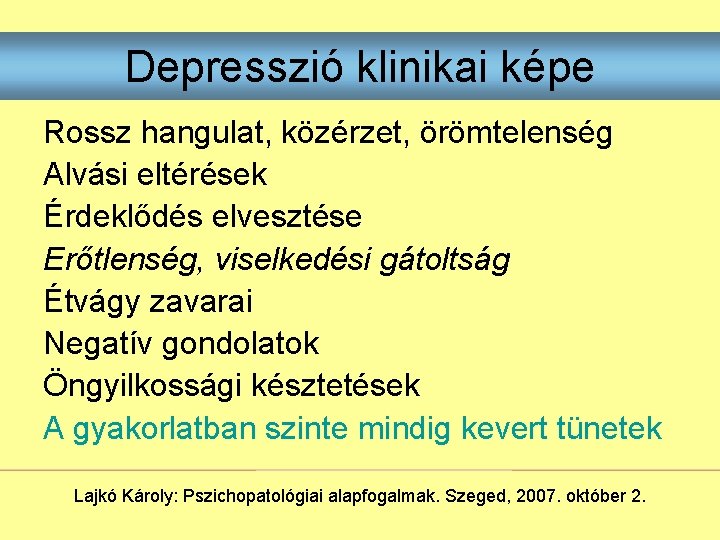 Depresszió klinikai képe

Rossz hangulat, közérzet, örömtelenség
Alvási eltérések
Érdeklődés elvesztése
Erőtlenség, viselkedési gátoltság
Étvágy zavarai
Negatív gondolatok
Öngyilkossági késztetések
A gyakorlatban szinte mindig kevert tünetek

Lajkó Károly: Pszichopatológiai alapfogalmak. Szeged, 2007. október 2.